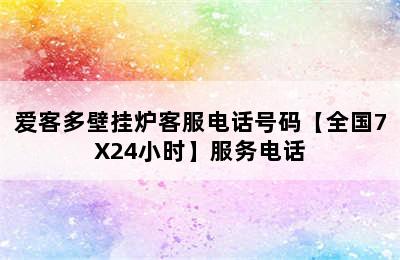 爱客多壁挂炉客服电话号码【全国7X24小时】服务电话